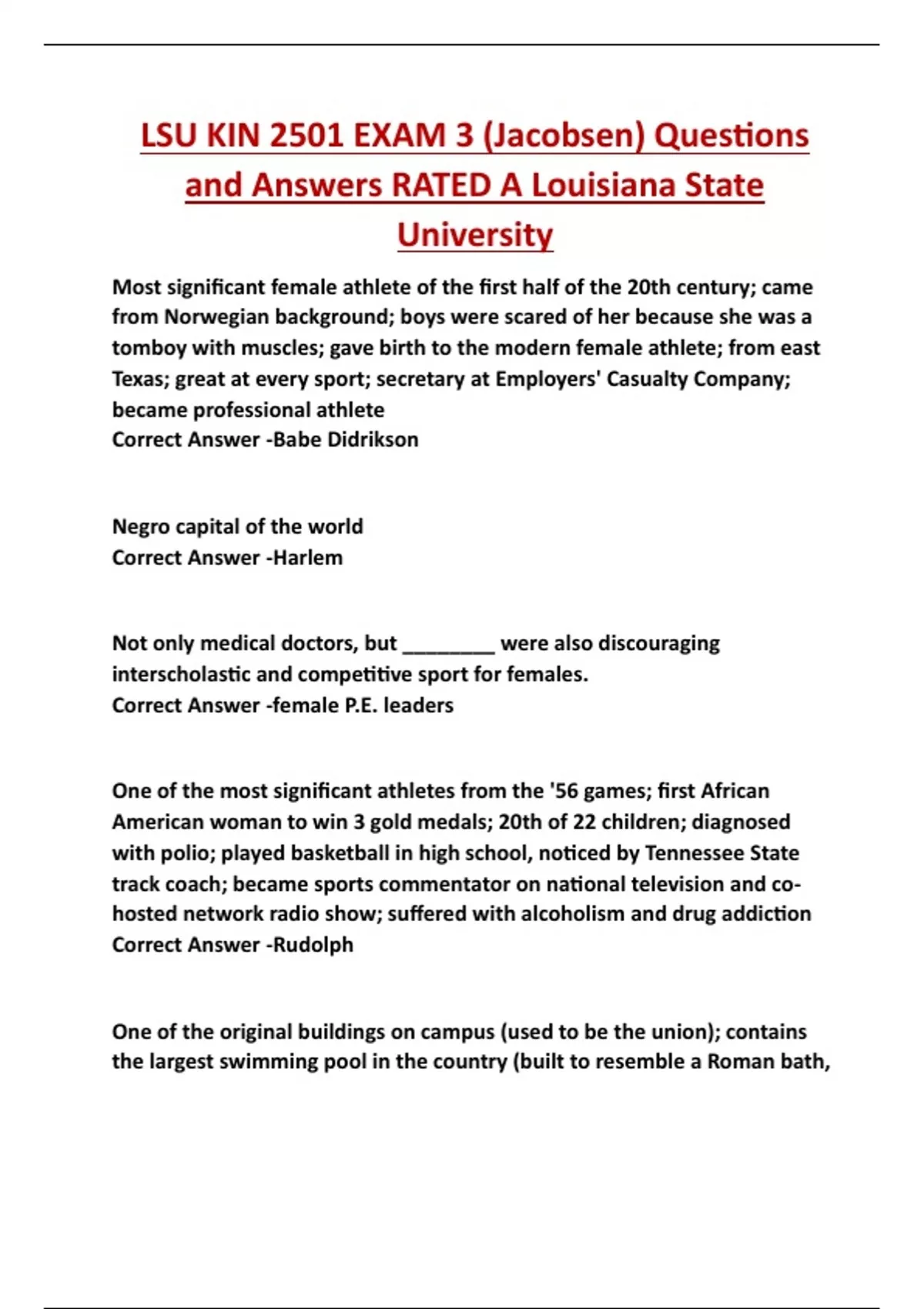 LSU KIN 2501 EXAM 3 (Jacobsen) Questions and Answers RATED A Louisiana State University

Most significant female athlete of the first half of the 20th century; came from Norwegian background; boys were scared of her because she was a tomboy with muscles; gave birth to the modern female athlete; from east Texas; great at every sport; secretary at Employers' Casualty Company; became professional athlete
Correct Answer -Babe Didrikson

Negro capital of the world
Correct Answer -Harlem

Not only medical doctors, but ________ were also discouraging interscholastic and competitive sport for females.
Correct Answer -female P.E. leaders

One of the most significant athletes from the '56 games; first African American woman to win 3 gold medals; 20th of 22 children; diagnosed with polio; played basketball in high school, noticed by Tennessee State track coach; became sports commentator on national television and co-hosted network radio show; suffered with alcoholism and drug addiction
Correct Answer -Rudolph

One of the original buildings on campus (used to be the union); contains the largest swimming pool in the country (built to resemble a Roman bath,